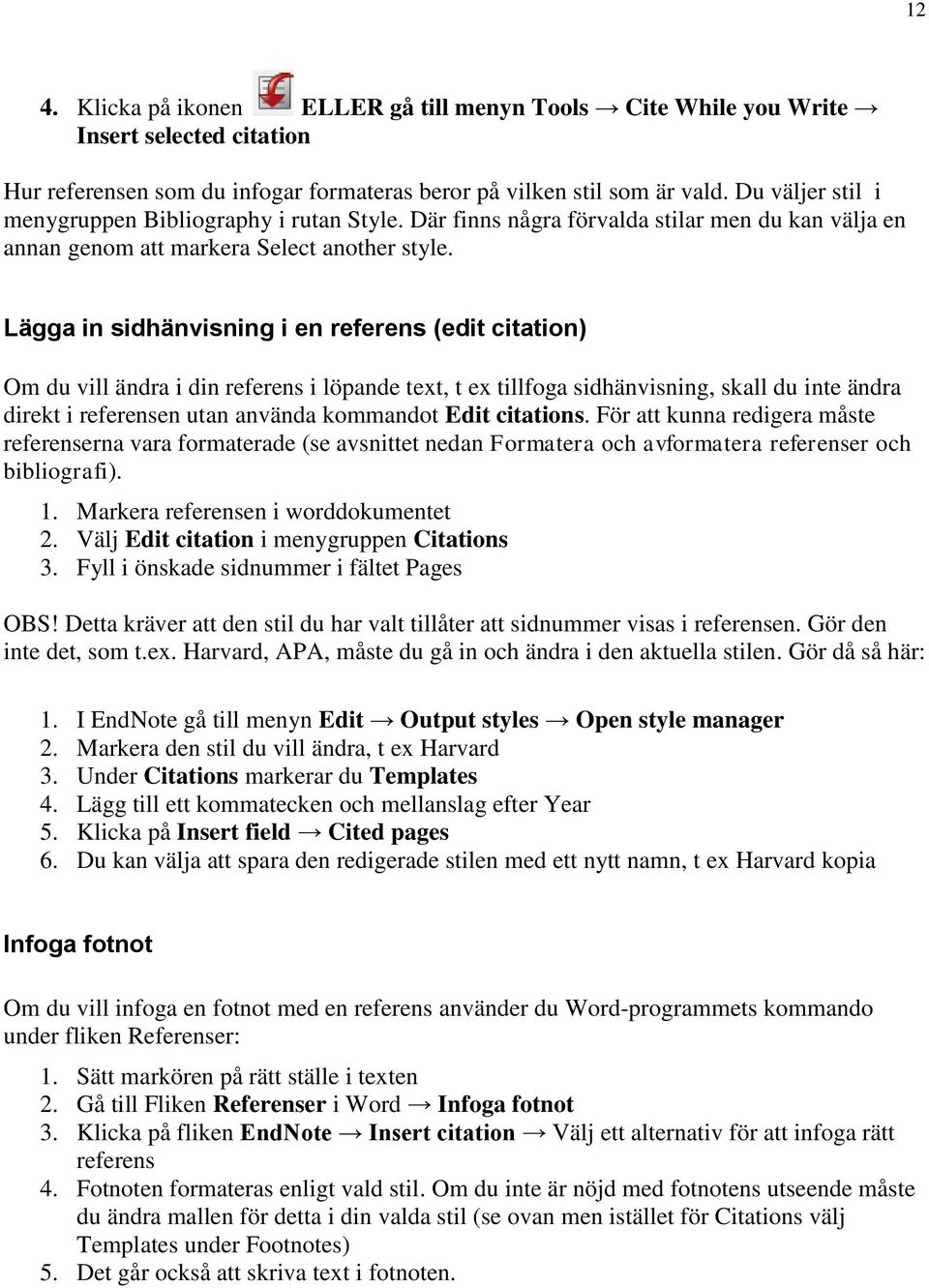 12

4. Klicka på ikonen ELLER gå till menyn Tools → Cite While you Write → Insert selected citation

Hur referensen som du infogar formateras beror på vilken stil som är vald. Du väljer stil i menygruppen Bibliography i rutan Style. Där finns några förvalda stilar men du kan välja en annan genom att markera Select another style.

Lägga in sidhänvisning i en referens (edit citation)

Om du vill ändra i din referens i löpande text, t ex tillfoga sidhänvisning, skall du inte ändra direkt i referensen utan använda kommandot Edit citations. För att kunna redigera måste referenserna vara formaterade (se avsnittet nedan Formatera och avformatera referenser och bibliografi).

1. Markera referensen i worddokumentet
2. Välj Edit citation i menygruppen Citations
3. Fyll i önskade sidnummer i fältet Pages

OBS! Detta kräver att den stil du har valt tillåter att sidnummer visas i referensen. Gör den inte det, som t.ex. Harvard, APA, måste du gå in och ändra i den aktuella stilen. Gör då så här:

1. I EndNote gå till menyn Edit → Output styles → Open style manager
2. Markera den stil du vill ändra, t ex Harvard
3. Under Citations markerar du Templates
4. Lägg till ett kommatecken och mellanslag efter Year
5. Klicka på Insert field → Cited pages
6. Du kan välja att spara den redigerade stilen med ett nytt namn, t ex Harvard kopia

Infoga fotnot

Om du vill infoga en fotnot med en referens använder du Word-programmets kommando under fliken Referenser:

1. Sätt markören på rätt ställe i texten
2. Gå till Fliken Referenser i Word → Infoga fotnot
3. Klicka på fliken EndNote → Insert citation → Välj ett alternativ för att infoga rätt referens
4. Fotnoten formateras enligt vald stil. Om du inte är nöjd med fotnotens utseende måste du ändra mallen för detta i din valda stil (se ovan men istället för Citations välj Templates under Footnotes)
5. Det går också att skriva text i fotnoten.